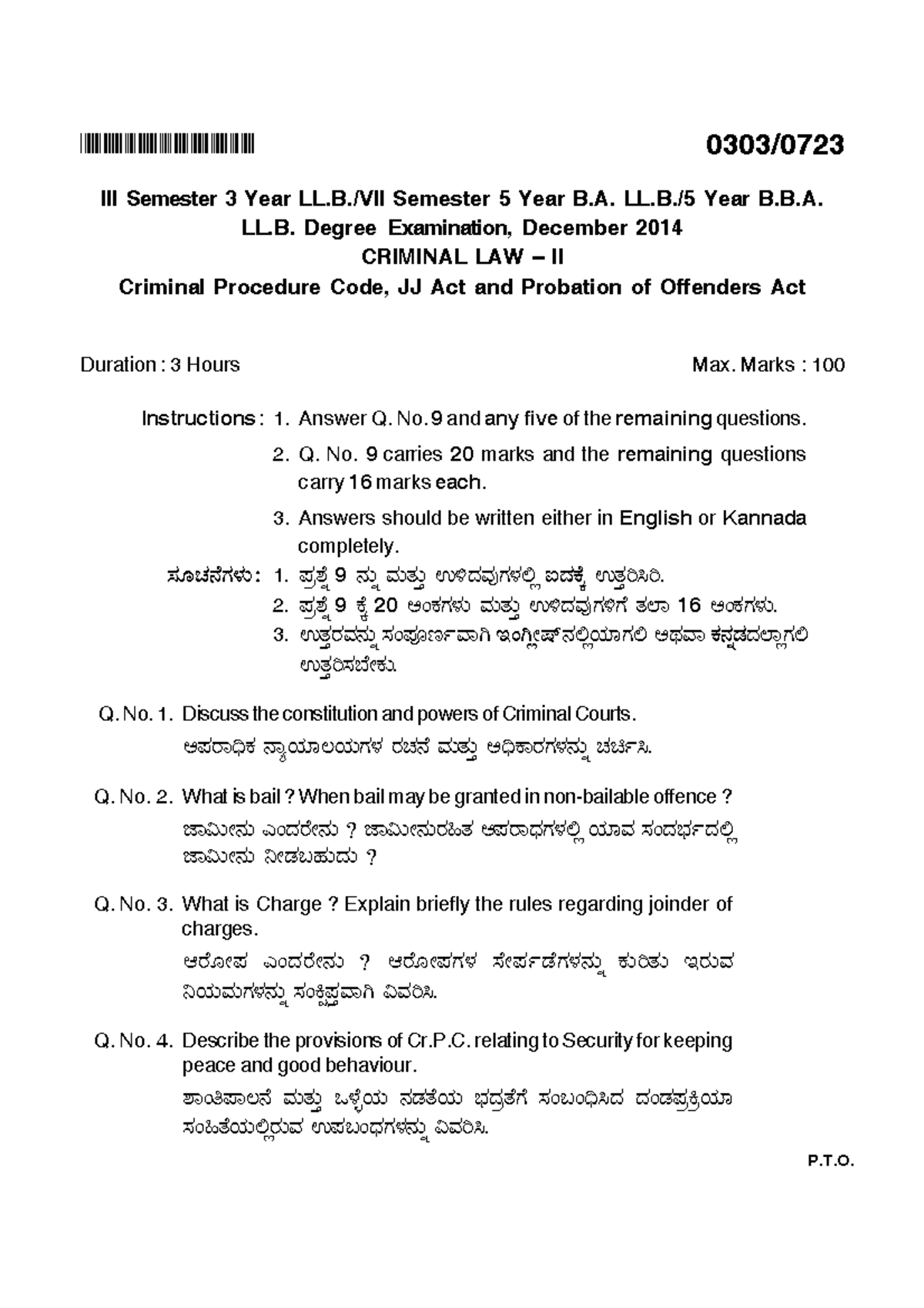 0303/0723

III Semester 3 Year LL.B./VII Semester 5 Year B.A. LL.B./5 Year B.B.A. LL.B. Degree Examination, December 2014
CRIMINAL LAW – II
Criminal Procedure Code, JJ Act and Probation of Offenders Act

Duration : 3 Hours Max. Marks : 100

Instructions : 1. Answer Q. No. 9 and any five of the remaining questions.
2. Q. No. 9 carries 20 marks and the remaining questions carry 16 marks each.
3. Answers should be written either in English or Kannada completely.

ಸೂಚನೆಗಳು : 1. ಪ್ರಶ್ನೆ 9 ನ್ನು ಮತ್ತು ಉಳಿದವುಗಳಲ್ಲಿ ಐದಕ್ಕೆ ಉತ್ತರಿಸಿರಿ.
2. ಪ್ರಶ್ನೆ 9 ಕ್ಕೆ 20 ಅಂಕಗಳು ಮತ್ತು ಉಳಿದವುಗಳಿಗೆ ತಲಾ 16 ಅಂಕಗಳು.
3. ಉತ್ತರವನ್ನು ಸಂಪೂರ್ಣವಾಗಿ ಇಂಗ್ಲೀಷ್‌ನಲ್ಲಿಯಾಗಲಿ ಅಥವಾ ಕನ್ನಡದಲ್ಲಾಗಲಿ ಉತ್ತರಿಸಬೇಕು.

Q. No. 1. Discuss the constitution and powers of Criminal Courts.
ಅಪರಾಧಿಕ ನ್ಯಾಯಾಲಯಗಳ ರಚನೆ ಮತ್ತು ಅಧಿಕಾರಗಳನ್ನು ಚರ್ಚಿಸಿ.

Q. No. 2. What is bail ? When bail may be granted in non-bailable offence ?
ಜಾಮೀನು ಎಂದರೇನು ? ಜಾಮೀನುರಹಿತ ಅಪರಾಧಗಳಲ್ಲಿ ಯಾವ ಸಂದರ್ಭದಲ್ಲಿ ಜಾಮೀನು ನೀಡಬಹುದು ?

Q. No. 3. What is Charge ? Explain briefly the rules regarding joinder of charges.
ಆರೋಪ ಎಂದರೇನು ? ಆರೋಪಗಳ ಸೇರ್ಪಡೆಗಳನ್ನು ಕುರಿತು ಇರುವ ನಿಯಮಗಳನ್ನು ಸಂಕ್ಷಿಪ್ತವಾಗಿ ವಿವರಿಸಿ.

Q. No. 4. Describe the provisions of Cr.P.C. relating to Security for keeping peace and good behaviour.
ಶಾಂತಿಪಾಲನೆ ಮತ್ತು ಒಳ್ಳೆಯ ನಡತೆಯ ಭದ್ರತೆಗೆ ಸಂಬಂಧಿಸಿದ ದಂಡಪ್ರಕ್ರಿಯಾ ಸಂಹಿತೆಯಲ್ಲಿರುವ ಉಪಬಂಧಗಳನ್ನು ವಿವರಿಸಿ.

P.T.O.